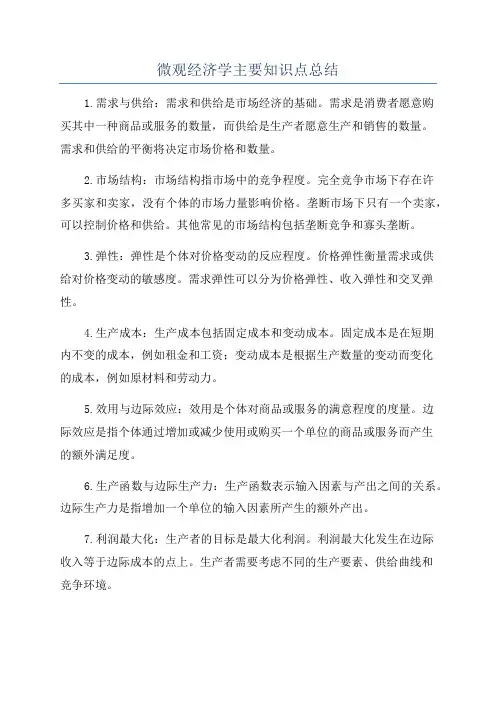 微观经济学主要知识点总结

1.需求与供给：需求和供给是市场经济的基础。需求是消费者愿意购买其中一种商品或服务的数量，而供给是生产者愿意生产和销售的数量。需求和供给的平衡将决定市场价格和数量。

2.市场结构：市场结构指市场中的竞争程度。完全竞争市场下存在许多买家和卖家，没有个体的市场力量影响价格。垄断市场下只有一个卖家，可以控制价格和供给。其他常见的市场结构包括垄断竞争和寡头垄断。

3.弹性：弹性是个体对价格变动的反应程度。价格弹性衡量需求或供给对价格变动的敏感度。需求弹性可以分为价格弹性、收入弹性和交叉弹性。

4.生产成本：生产成本包括固定成本和变动成本。固定成本是在短期内不变的成本，例如租金和工资；变动成本是根据生产数量的变动而变化的成本，例如原材料和劳动力。

5.效用与边际效应：效用是个体对商品或服务的满意程度的度量。边际效应是指个体通过增加或减少使用或购买一个单位的商品或服务而产生的额外满足度。

6.生产函数与边际生产力：生产函数表示输入因素与产出之间的关系。边际生产力是指增加一个单位的输入因素所产生的额外产出。

7.利润最大化：生产者的目标是最大化利润。利润最大化发生在边际收入等于边际成本的点上。生产者需要考虑不同的生产要素、供给曲线和竞争环境。